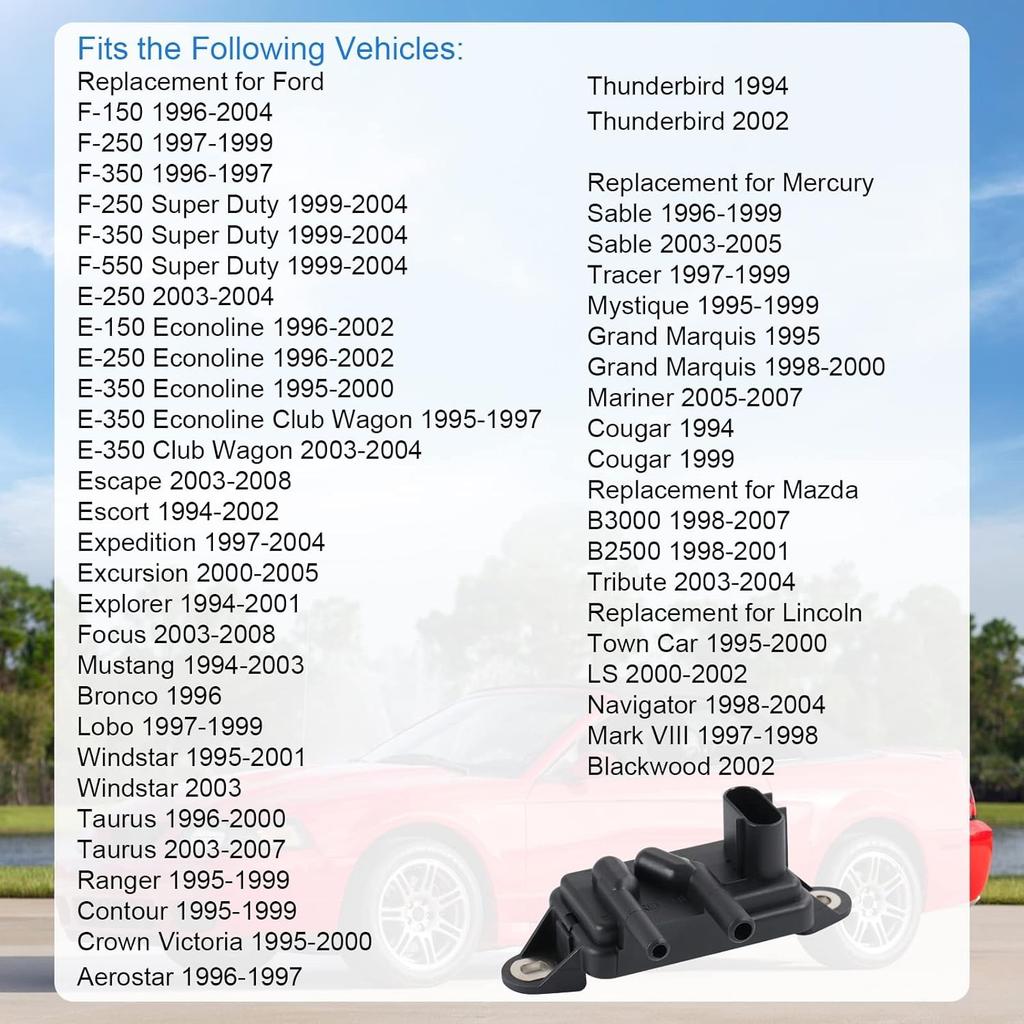 Fits the Following Vehicles:
Replacement for Ford
F-150 1996-2004
F-250 1997-1999
F-350 1996-1997
F-250 Super Duty 1999-2004
F-350 Super Duty 1999-2004
F-550 Super Duty 1999-2004
E-250 2003-2004
E-150 Econoline 1996-2002
E-250 Econoline 1996-2002
E-350 Econoline 1995-2000
E-350 Econoline Club Wagon 1995-1997
E-350 Club Wagon 2003-2004
Escape 2003-2008
Escort 1994-2002
Expedition 1997-2004
Excursion 2000-2005
Explorer 1994-2001
Focus 2003-2008
Mustang 1994-2003
Bronco 1996
Lobo 1997-1999
Windstar 1995-2001
Windstar 2003
Taurus 1996-2000
Taurus 2003-2007
Ranger 1995-1999
Contour 1995-1999
Crown Victoria 1995-2000
Aerostar 1996-1997

Thunderbird 1994
Thunderbird 2002

Replacement for Mercury
Sable 1996-1999
Sable 2003-2005
Tracer 1997-1999
Mystique 1995-1999
Grand Marquis 1995
Grand Marquis 1998-2000
Mariner 2005-2007
Cougar 1994
Cougar 1999
Replacement for Mazda
B3000 1998-2007
B2500 1998-2001
Tribute 2003-2004
Replacement for Lincoln
Town Car 1995-2000
LS 2000-2002
Navigator 1998-2004
Mark VIII 1997-1998
Blackwood 2002